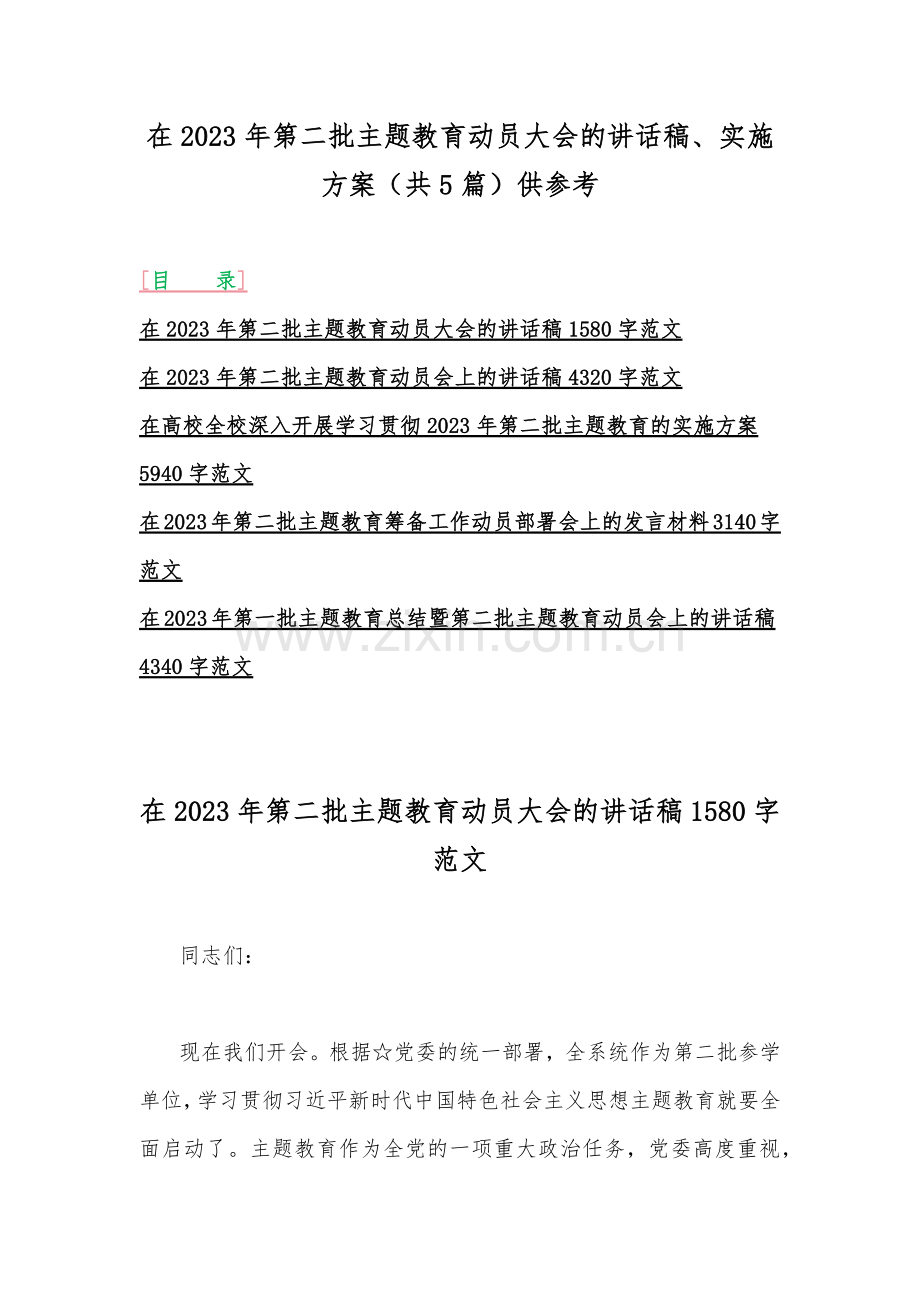 在 2023 年第二批主题教育动员大会的讲话稿、实施方案（共 5 篇）供参考

[目　　录]

在 2023 年第二批主题教育动员大会的讲话稿 1580 字范文

在 2023 年第二批主题教育动员会上的讲话稿 4320 字范文

在高校全校深入开展学习贯彻 2023 年第二批主题教育的实施方案 5940 字范文

在 2023 年第二批主题教育筹备工作动员部署会上的发言材料 3140 字范文

在 2023 年第一批主题教育总结暨第二批主题教育动员会上的讲话稿 4340 字范文

www.zixin.com.cn

在 2023 年第二批主题教育动员大会的讲话稿 1580 字范文

同志们：

现在我们开会。根据☆党委的统一部署，全系统作为第二批参学单位，学习贯彻习近平新时代中国特色社会主义思想主题教育就要全面启动了。主题教育作为全党的一项重大政治任务，党委高度重视，